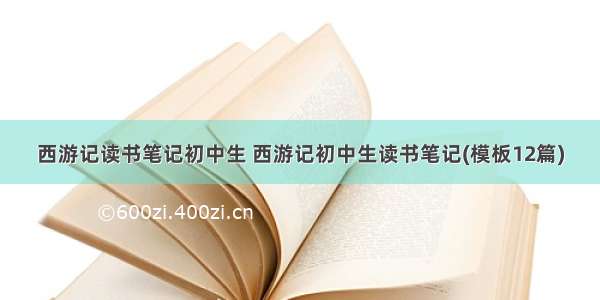 西游记读书笔记初中生 西游记初中生读书笔记(模板12篇)

©600zi.400zi.cn